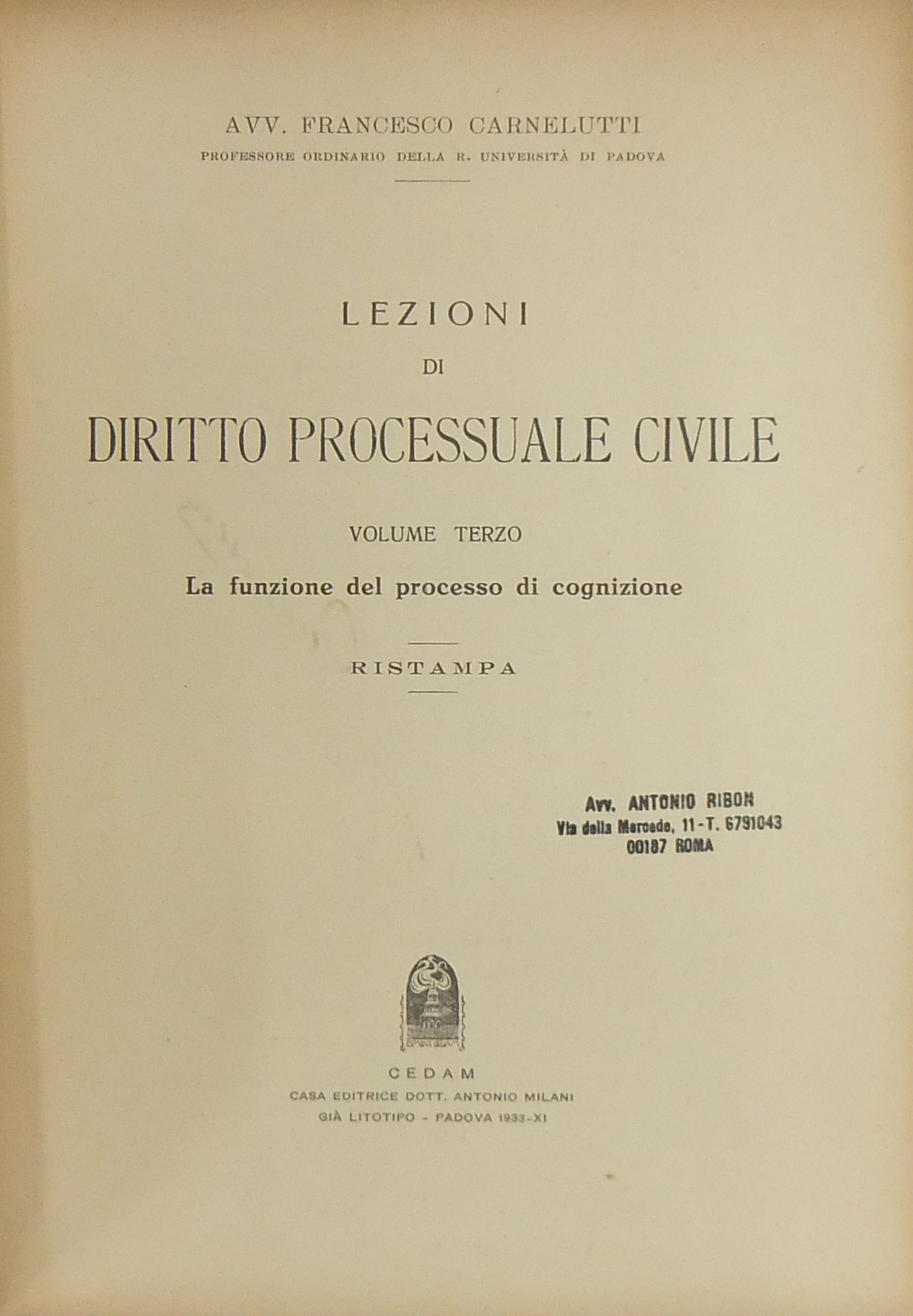 AVV. FRANCESCO CARNELUTTI
PROFESSORE ORDINARIO DELLA R. UNIVERSITÀ DI PADOVA

LEZIONI
DI
DIRITTO PROCESSUALE CIVILE

VOLUME TERZO
La funzione del processo di cognizione

RISTAMPA

Avv. ANTONIO RIBON
Via della Mercede, 11 - T. 6791043
00187 ROMA

CEDAM
CASA EDITRICE DOTT. ANTONIO MILANI
GIÀ LITOTIPO - PADOVA 1933-XI